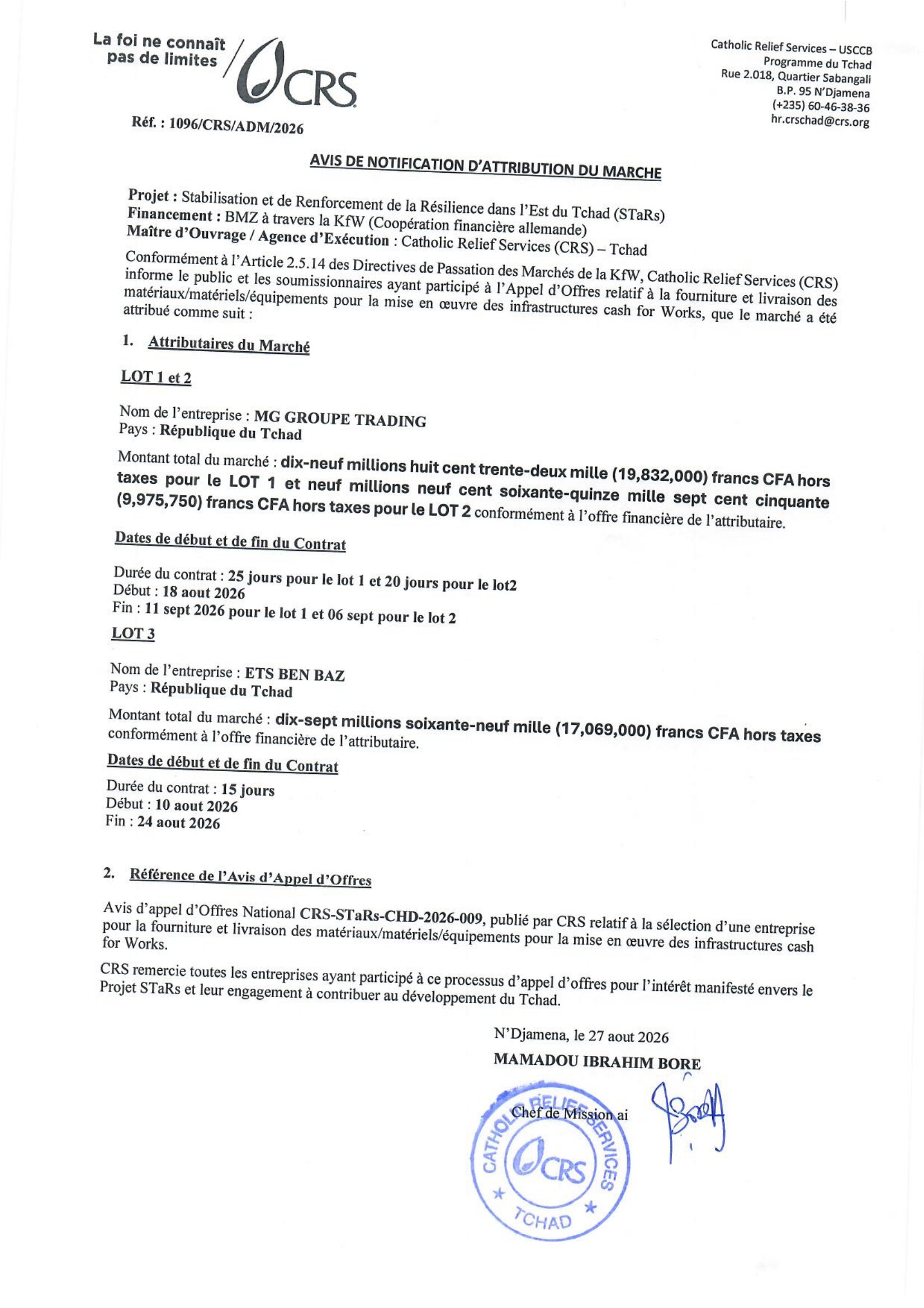 La foi ne connaît pas de limites CRS

Catholic Relief Services – USCCB
Programme du Tchad
Rue 2.018, Quartier Sabangali
B.P. 95 N'Djamena
(+235) 60-46-38-36
hr.crschad@crs.org

Réf. : 1096/CRS/ADM/2026

AVIS DE NOTIFICATION D'ATTRIBUTION DU MARCHE

Projet : Stabilisation et de Renforcement de la Résilience dans l'Est du Tchad (STaRs)
Financement : BMZ à travers la KfW (Coopération financière allemande)
Maître d'Ouvrage / Agence d'Exécution : Catholic Relief Services (CRS) – Tchad

Conformément à l'Article 2.5.14 des Directives de Passation des Marchés de la KfW, Catholic Relief Services (CRS) informe le public et les soumissionnaires ayant participé à l'Appel d'Offres relatif à la fourniture et livraison des matériaux/matériels/équipements pour la mise en œuvre des infrastructures cash for Works, que le marché a été attribué comme suit :

1. Attributaires du Marché

LOT 1 et 2

Nom de l'entreprise : MG GROUPE TRADING
Pays : République du Tchad

Montant total du marché : dix-neuf millions huit cent trente-deux mille (19,832,000) francs CFA hors taxes pour le LOT 1 et neuf millions neuf cent soixante-quinze mille sept cent cinquante (9,975,750) francs CFA hors taxes pour le LOT 2 conformément à l'offre financière de l'attributaire.

Dates de début et de fin du Contrat

Durée du contrat : 25 jours pour le lot 1 et 20 jours pour le lot2
Début : 18 aout 2026
Fin : 11 sept 2026 pour le lot 1 et 06 sept pour le lot 2

LOT 3

Nom de l'entreprise : ETS BEN BAZ
Pays : République du Tchad

Montant total du marché : dix-sept millions soixante-neuf mille (17,069,000) francs CFA hors taxes conformément à l'offre financière de l'attributaire.

Dates de début et de fin du Contrat

Durée du contrat : 15 jours
Début : 10 aout 2026
Fin : 24 aout 2026

2. Référence de l'Avis d'Appel d'Offres

Avis d'appel d'Offres National CRS-STaRs-CHD-2026-009, publié par CRS relatif à la sélection d'une entreprise pour la fourniture et livraison des matériaux/matériels/équipements pour la mise en œuvre des infrastructures cash for Works.

CRS remercie toutes les entreprises ayant participé à ce processus d'appel d'offres pour l'intérêt manifesté envers le Projet STaRs et leur engagement à contribuer au développement du Tchad.

N'Djamena, le 27 aout 2026
MAMADOU IBRAHIM BORE
Chef de Mission ai

CATHOLIC RELIEF SERVICES CRS TCHAD